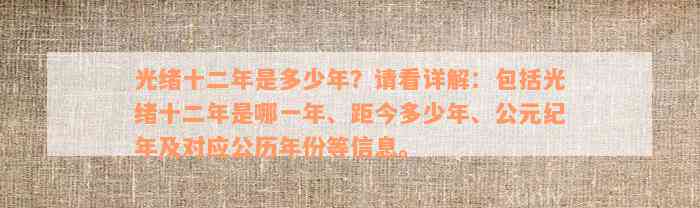 光绪十二年是多少年？请看详解：包括光绪十二年是哪一年、距今多少年、公元纪年及对应公历年份等信息。